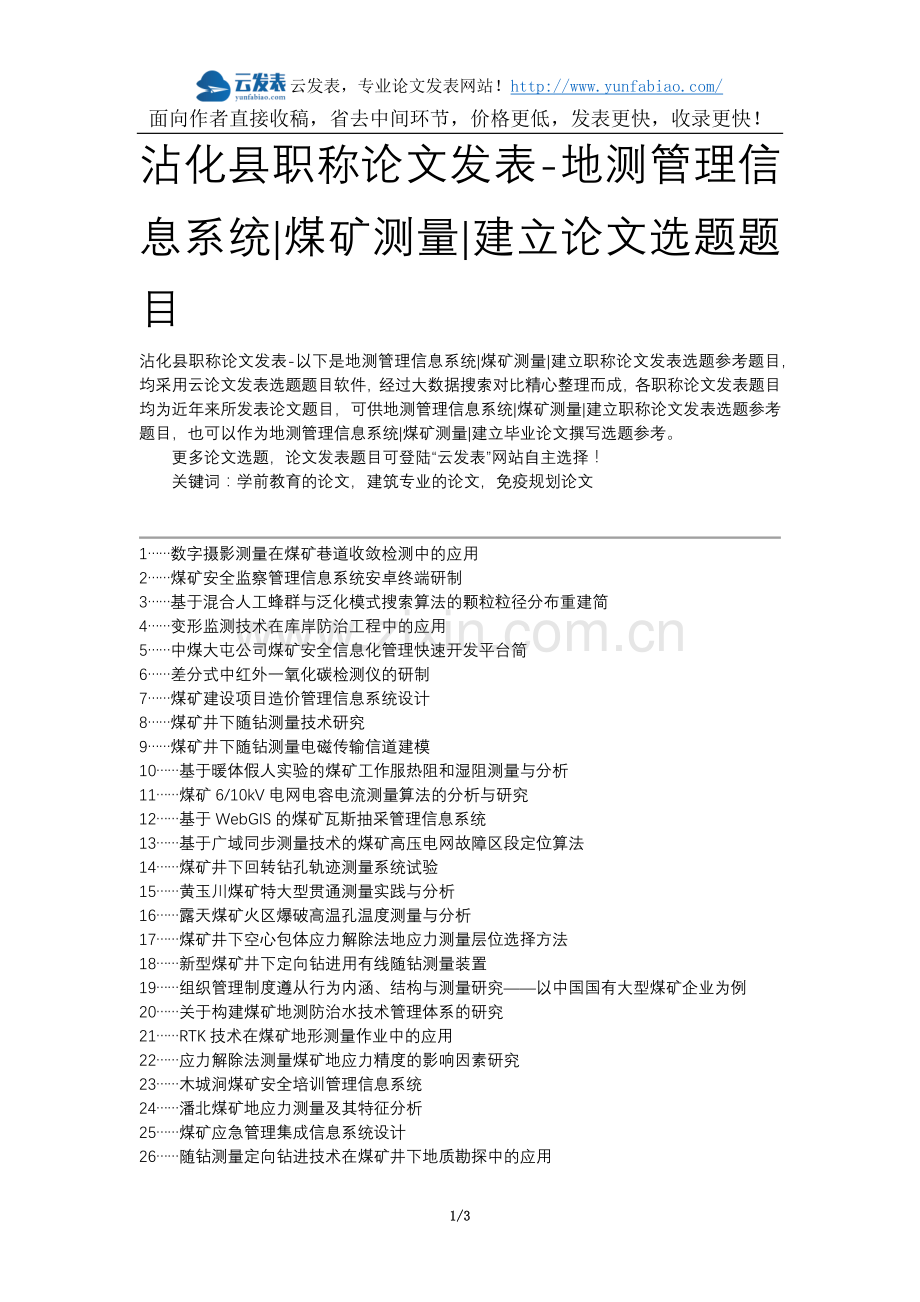 云发表 yunfabiao.com 云发表，专业论文发表网站！http://www.yunfabiao.com/
面向作者直接收稿，省去中间环节，价格更低，发表更快，收录更快！

沾化县职称论文发表-地测管理信息系统|煤矿测量|建立论文选题题目

沾化县职称论文发表-以下是地测管理信息系统|煤矿测量|建立职称论文发表选题参考题目，均采用云论文发表选题题目软件，经过大数据搜索对比精心整理而成，各职称论文发表题目均为近年来所发表论文题目，可供地测管理信息系统|煤矿测量|建立职称论文发表选题参考题目，也可以作为地测管理信息系统|煤矿测量|建立毕业论文撰写选题参考。

更多论文选题，论文发表题目可登陆“云发表”网站自主选择！

关键词：学前教育的论文，建筑专业的论文，免疫规划论文

1……数字摄影测量在煤矿巷道收敛检测中的应用
2……煤矿安全监察管理信息系统安卓终端研制
3……基于混合人工蜂群与泛化模式搜索算法的颗粒粒径分布重建简
4……变形监测技术在库岸防治工程中的应用
5……中煤大屯公司煤矿安全信息化管理快速开发平台简
6……差分式中红外一氧化碳检测仪的研制
7……煤矿建设项目造价管理信息系统设计
8……煤矿井下随钻测量技术研究
9……煤矿井下随钻测量电磁传输信道建模
10……基于暖体假人实验的煤矿工作服热阻和湿阻测量与分析
11……煤矿 6/10kV 电网电容电流测量算法的分析与研究
12……基于 WebGIS 的煤矿瓦斯抽采管理信息系统
13……基于广域同步测量技术的煤矿高压电网故障区段定位算法
14……煤矿井下回转钻孔轨迹测量系统试验
15……黄玉川煤矿特大型贯通测量实践与分析
16……露天煤矿火区爆破高温孔温度测量与分析
17……煤矿井下空心包体应力解除法地应力测量层位选择方法
18……新型煤矿井下定向钻进用有线随钻测量装置
19……组织管理制度遵从行为内涵、结构与测量研究——以中国国有大型煤矿企业为例
20……关于构建煤矿地测防治水技术管理体系的研究
21……RTK 技术在煤矿地形测量作业中的应用
22……应力解除法测量煤矿地应力精度的影响因素研究
23……木城涧煤矿安全培训管理信息系统
24……潘北煤矿地应力测量及其特征分析
25……煤矿应急管理集成信息系统设计
26……随钻测量定向钻进技术在煤矿井下地质勘探中的应用

1/3